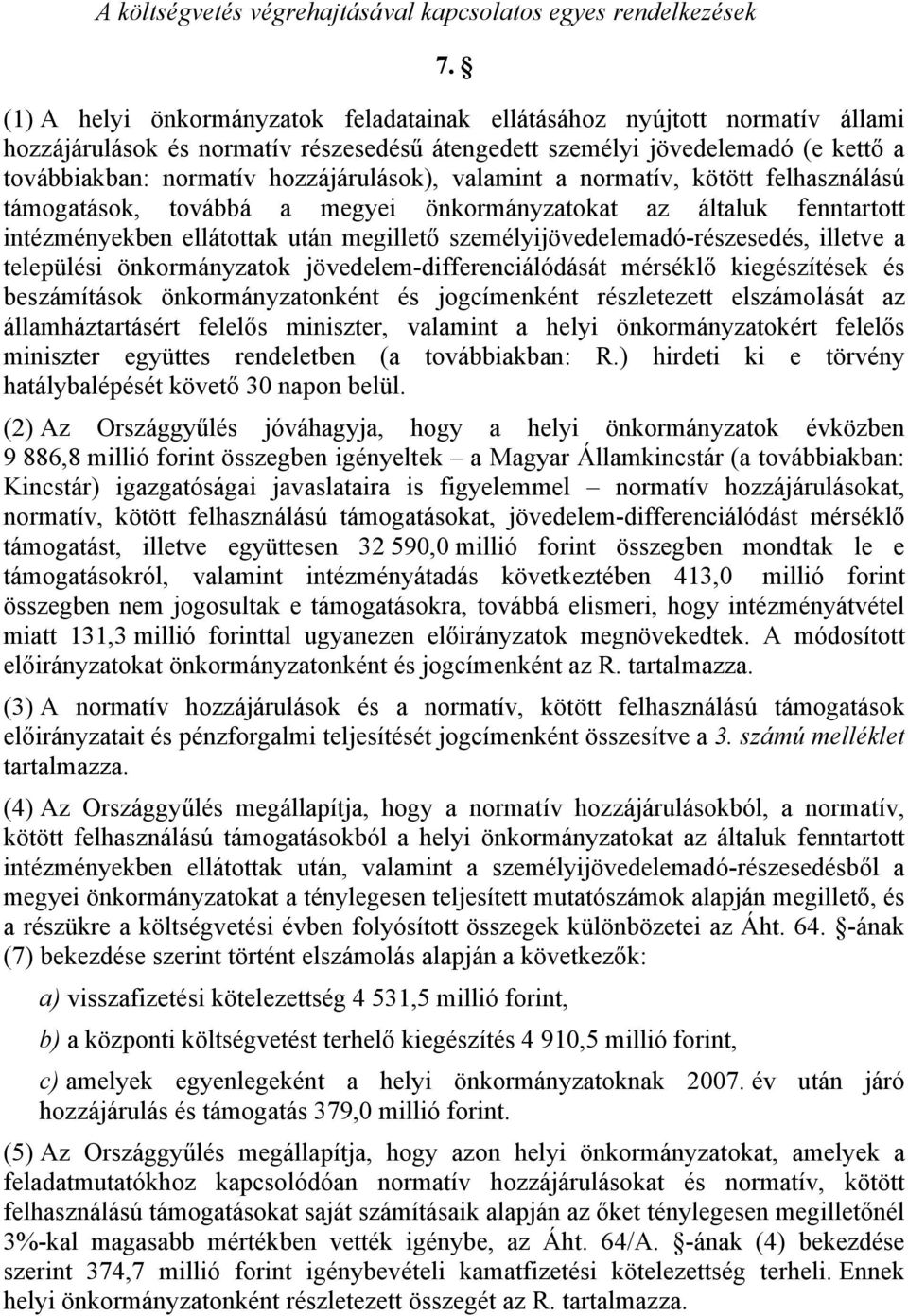 A költségvetés végrehajtásával kapcsolatos egyes rendelkezések

7. §

(1) A helyi önkormányzatok feladatainak ellátásához nyújtott normatív állami hozzájárulások és normatív részesedésű átengedett személyi jövedelemadó (e kettő a továbbiakban: normatív hozzájárulások), valamint a normatív, kötött felhasználású támogatások, továbbá a megyei önkormányzatokat az általuk fenntartott intézményekben ellátottak után megillető személyijövedelemadó-részesedés, illetve a települési önkormányzatok jövedelem-differenciálódását mérséklő kiegészítések és beszámítások önkormányzatonként és jogcímenként részletezett elszámolását az államháztartásért felelős miniszter, valamint a helyi önkormányzatokért felelős miniszter együttes rendeletben (a továbbiakban: R.) hirdeti ki e törvény hatálybalépését követő 30 napon belül.

(2) Az Országgyűlés jóváhagyja, hogy a helyi önkormányzatok évközben 9 886,8 millió forint összegben igényeltek – a Magyar Államkincstár (a továbbiakban: Kincstár) igazgatóságai javaslataira is figyelemmel – normatív hozzájárulásokat, normatív, kötött felhasználású támogatásokat, jövedelem-differenciálódást mérséklő támogatást, illetve együttesen 32 590,0 millió forint összegben mondtak le e támogatásokról, valamint intézményátadás következtében 413,0 millió forint összegben nem jogosultak e támogatásokra, továbbá elismeri, hogy intézményátvétel miatt 131,3 millió forinttal ugyanezen előirányzatok megnövekedtek. A módosított előirányzatokat önkormányzatonként és jogcímenként az R. tartalmazza.

(3) A normatív hozzájárulások és a normatív, kötött felhasználású támogatások előirányzatait és pénzforgalmi teljesítését jogcímenként összesítve a 3. számú melléklet tartalmazza.

(4) Az Országgyűlés megállapítja, hogy a normatív hozzájárulásokból, a normatív, kötött felhasználású támogatásokból a helyi önkormányzatokat az általuk fenntartott intézményekben ellátottak után, valamint a személyijövedelemadó-részesedésből a megyei önkormányzatokat a ténylegesen teljesített mutatószámok alapján megillető, és a részükre a költségvetési évben folyósított összegek különbözetei az Áht. 64. §-ának (7) bekezdése szerint történt elszámolás alapján a következők:

a) visszafizetési kötelezettség 4 531,5 millió forint,

b) a központi költségvetést terhelő kiegészítés 4 910,5 millió forint,

c) amelyek egyenlegeként a helyi önkormányzatoknak 2007. év után járó hozzájárulás és támogatás 379,0 millió forint.

(5) Az Országgyűlés megállapítja, hogy azon helyi önkormányzatokat, amelyek a feladatmutatókhoz kapcsolódóan normatív hozzájárulásokat és normatív, kötött felhasználású támogatásokat saját számításaik alapján az őket ténylegesen megilletőnél 3%-kal magasabb mértékben vették igénybe, az Áht. 64/A. §-ának (4) bekezdése szerint 374,7 millió forint igénybevételi kamatfizetési kötelezettség terheli. Ennek helyi önkormányzatonként részletezett összegét az R. tartalmazza.